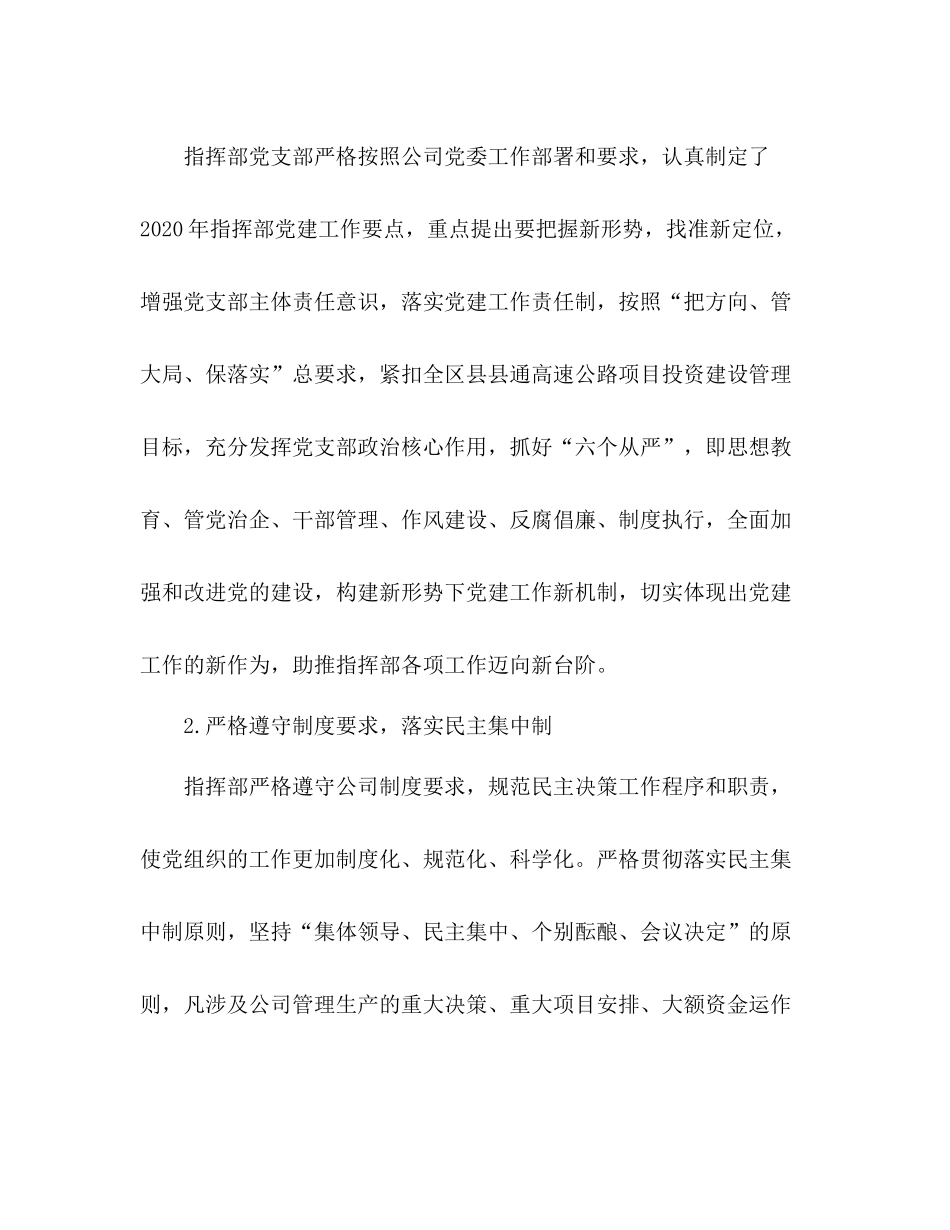 指挥部党支部严格按照公司党委工作部署和要求，认真制定了2020年指挥部党建工作要点，重点提出要把握新形势，找准新定位，增强党支部主体责任意识，落实党建工作责任制，按照“把方向、管大局、保落实”总要求，紧扣全区县县通高速公路项目投资建设管理目标，充分发挥党支部政治核心作用，抓好“六个从严”，即思想教育、管党治企、干部管理、作风建设、反腐倡廉、制度执行，全面加强和改进党的建设，构建新形势下党建工作新机制，切实体现出党建工作的新作为，助推指挥部各项工作迈向新台阶。

2.严格遵守制度要求，落实民主集中制

指挥部严格遵守公司制度要求，规范民主决策工作程序和职责，使党组织的工作更加制度化、规范化、科学化。严格贯彻落实民主集中制原则，坚持“集体领导、民主集中、个别酝酿、会议决定”的原则，凡涉及公司管理生产的重大决策、重大项目安排、大额资金运作